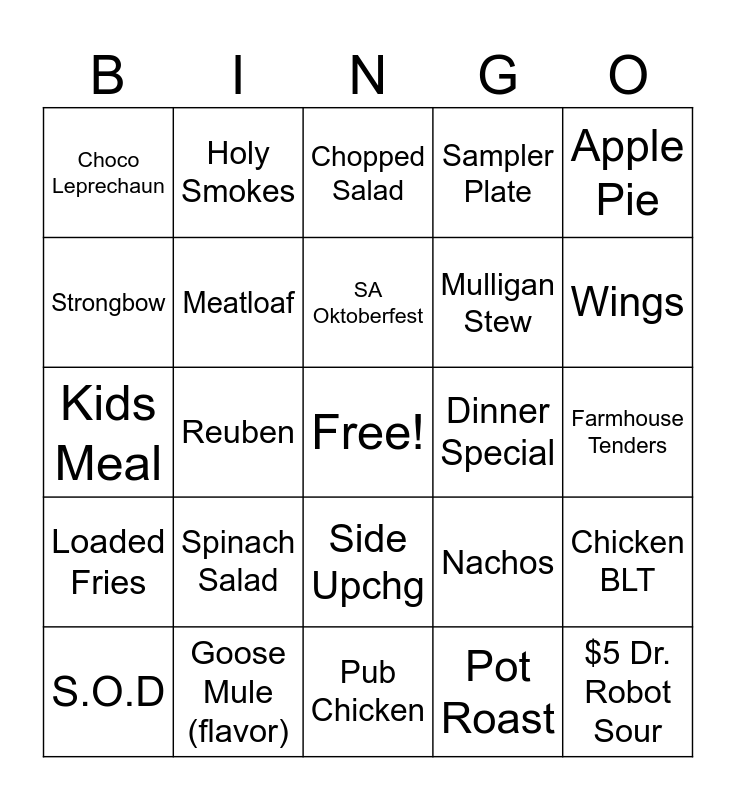 | B | I | N | G | O |
|---|---|---|---|---|
| Choco Leprechaun | Holy Smokes | Chopped Salad | Sampler Plate | Apple Pie |
| Strongbow | Meatloaf | SA Oktoberfest | Mulligan Stew | Wings |
| Kids Meal | Reuben | Free! | Dinner Special | Farmhouse Tenders |
| Loaded Fries | Spinach Salad | Side Upchg | Nachos | Chicken BLT |
| S.O.D | Goose Mule (flavor) | Pub Chicken | Pot Roast | $5 Dr. Robot Sour |